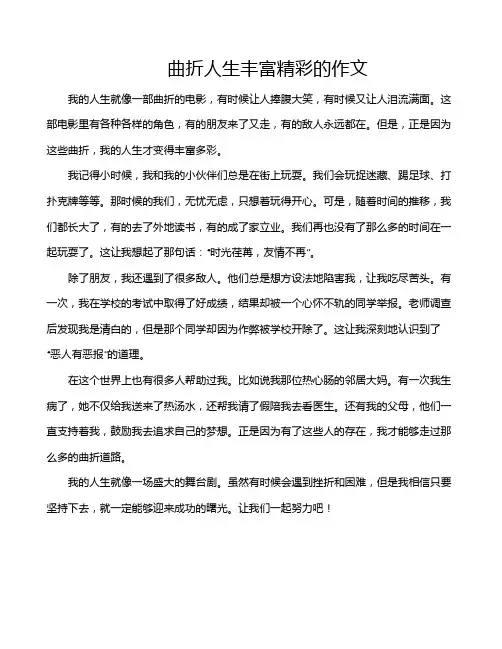 曲折人生丰富精彩的作文

我的人生就像一部曲折的电影，有时候让人捧腹大笑，有时候又让人泪流满面。这部电影里有各种各样的角色，有的朋友来了又走，有的敌人永远都在。但是，正是因为这些曲折，我的人生才变得丰富多彩。

我记得小时候，我和我的小伙伴们总是在街上玩耍。我们会玩捉迷藏、踢足球、打扑克牌等等。那时候的我们，无忧无虑，只想着玩得开心。可是，随着时间的推移，我们都长大了，有的去了外地读书，有的成了家立业。我们再也没有了那么多的时间在一起玩耍了。这让我想起了那句话："时光荏苒，友情不再"。

除了朋友，我还遇到了很多敌人。他们总是想方设法地陷害我，让我吃尽苦头。有一次，我在学校的考试中取得了好成绩，结果却被一个心怀不轨的同学举报。老师调查后发现我是清白的，但是那个同学却因为作弊被学校开除了。这让我深刻地认识到了"恶人有恶报"的道理。

在这个世界上也有很多人帮助过我。比如说我那位热心肠的邻居大妈。有一次我生病了，她不仅给我送来了热汤水，还帮我请了假陪我去看医生。还有我的父母，他们一直支持着我，鼓励我去追求自己的梦想。正是因为有了这些人的存在，我才能够走过那么多的曲折道路。

我的人生就像一场盛大的舞台剧。虽然有时候会遇到挫折和困难，但是我相信只要坚持下去，就一定能够迎来成功的曙光。让我们一起努力吧！